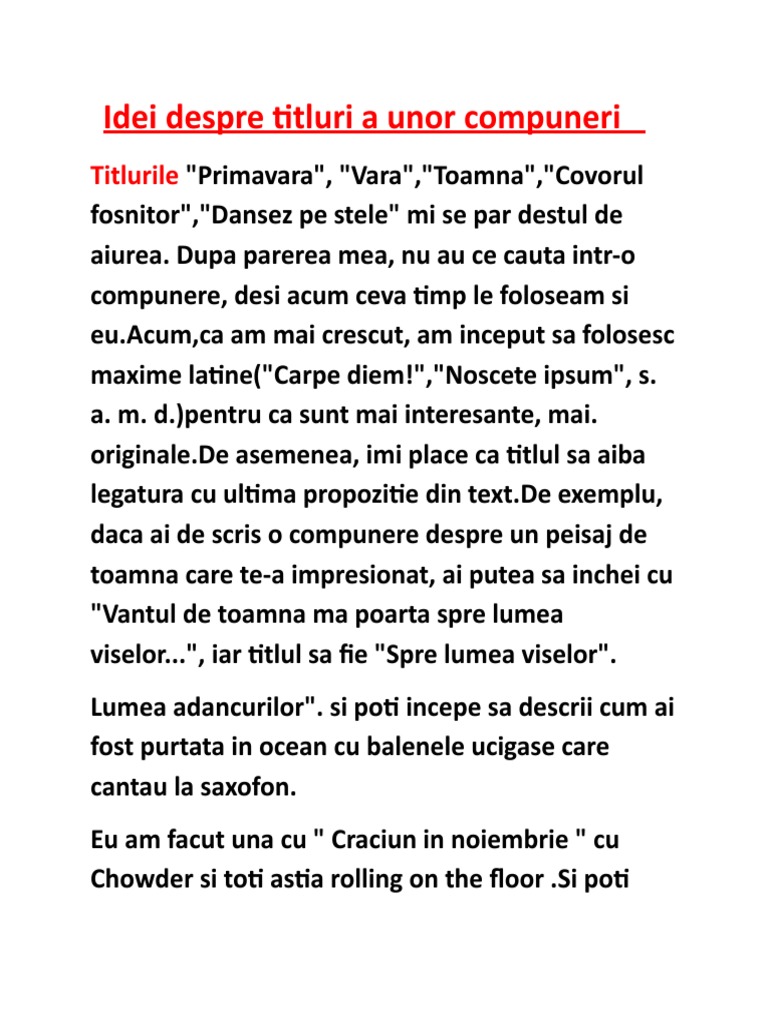 Idei despre titluri a unor compuneri

Titlurile "Primavara", "Vara","Toamna","Covorul fosnitor","Dansez pe stele" mi se par destul de aiurea. Dupa parerea mea, nu au ce cauta intr-o compunere, desi acum ceva timp le foloseam si eu.Acum,ca am mai crescut, am inceput sa folosesc maxime latine("Carpe diem!","Noscete ipsum", s. a. m. d.)pentru ca sunt mai interesante, mai. originale.De asemenea, imi place ca titlul sa aiba legatura cu ultima propozitie din text.De exemplu, daca ai de scris o compunere despre un peisaj de toamna care te-a impresionat, ai putea sa inchei cu "Vantul de toamna ma poarta spre lumea viselor...", iar titlul sa fie "Spre lumea viselor".

Lumea adancurilor". si poti incepe sa descrii cum ai fost purtata in ocean cu balenele ucigase care cantau la saxofon.

Eu am facut una cu " Craciun in noiembrie " cu Chowder si toti astia rolling on the floor .Si poti